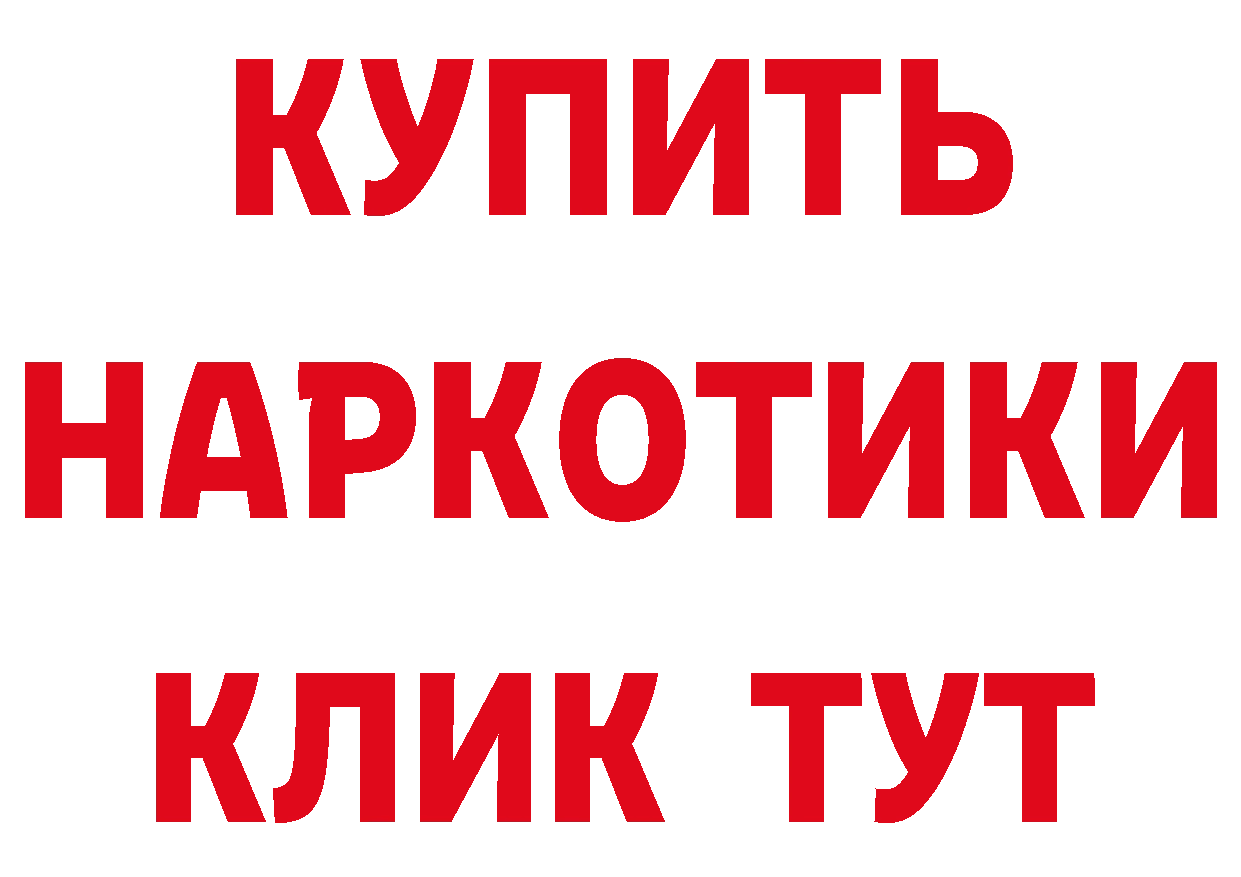 КУПИТЬ НАРКОТИКИ КЛИК ТУТ